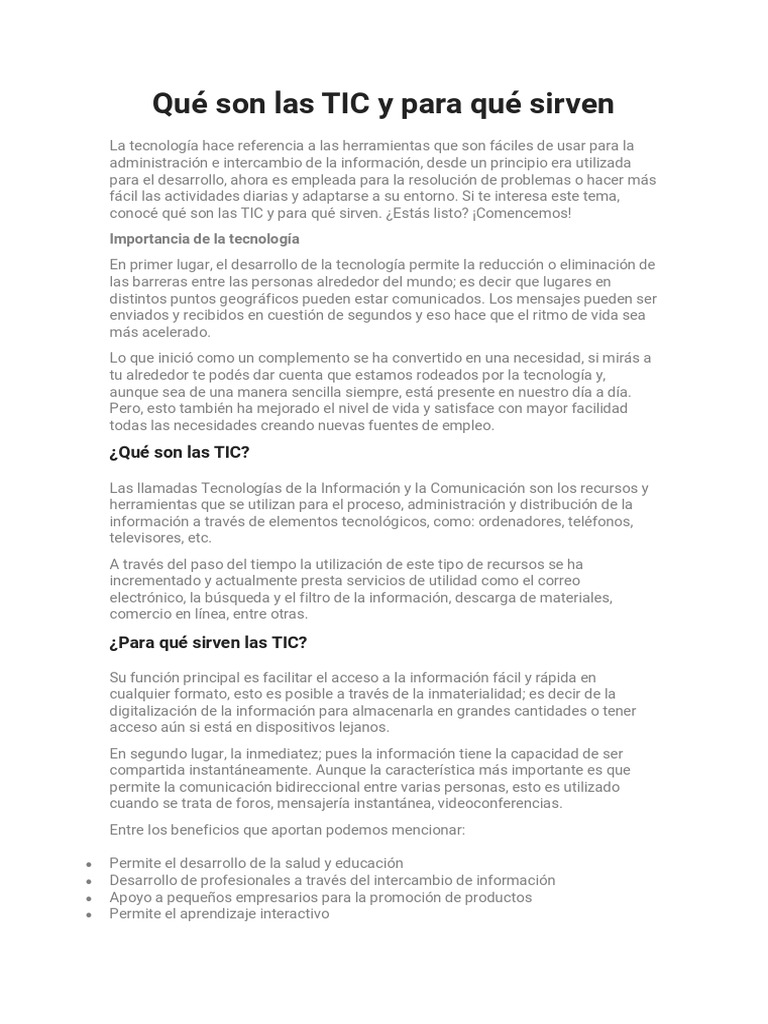 Qué son las TIC y para qué sirven

La tecnología hace referencia a las herramientas que son fáciles de usar para la administración e intercambio de la información, desde un principio era utilizada para el desarrollo, ahora es empleada para la resolución de problemas o hacer más fácil las actividades diarias y adaptarse a su entorno. Si te interesa este tema, conocé qué son las TIC y para qué sirven. ¿Estás listo? ¡Comencemos!

Importancia de la tecnología

En primer lugar, el desarrollo de la tecnología permite la reducción o eliminación de las barreras entre las personas alrededor del mundo; es decir que lugares en distintos puntos geográficos pueden estar comunicados. Los mensajes pueden ser enviados y recibidos en cuestión de segundos y eso hace que el ritmo de vida sea más acelerado.

Lo que inició como un complemento se ha convertido en una necesidad, si mirás a tu alrededor te podés dar cuenta que estamos rodeados por la tecnología y, aunque sea de una manera sencilla siempre, está presente en nuestro día a día. Pero, esto también ha mejorado el nivel de vida y satisface con mayor facilidad todas las necesidades creando nuevas fuentes de empleo.

¿Qué son las TIC?

Las llamadas Tecnologías de la Información y la Comunicación son los recursos y herramientas que se utilizan para el proceso, administración y distribución de la información a través de elementos tecnológicos, como: ordenadores, teléfonos, televisores, etc.

A través del paso del tiempo la utilización de este tipo de recursos se ha incrementado y actualmente presta servicios de utilidad como el correo electrónico, la búsqueda y el filtro de la información, descarga de materiales, comercio en línea, entre otras.

¿Para qué sirven las TIC?

Su función principal es facilitar el acceso a la información fácil y rápida en cualquier formato, esto es posible a través de la inmaterialidad; es decir de la digitalización de la información para almacenarla en grandes cantidades o tener acceso aún si está en dispositivos lejanos.

En segundo lugar, la inmediatez; pues la información tiene la capacidad de ser compartida instantáneamente. Aunque la característica más importante es que permite la comunicación bidireccional entre varias personas, esto es utilizado cuando se trata de foros, mensajería instantánea, videoconferencias.

Entre los beneficios que aportan podemos mencionar:

• Permite el desarrollo de la salud y educación
• Desarrollo de profesionales a través del intercambio de información
• Apoyo a pequeños empresarios para la promoción de productos
• Permite el aprendizaje interactivo